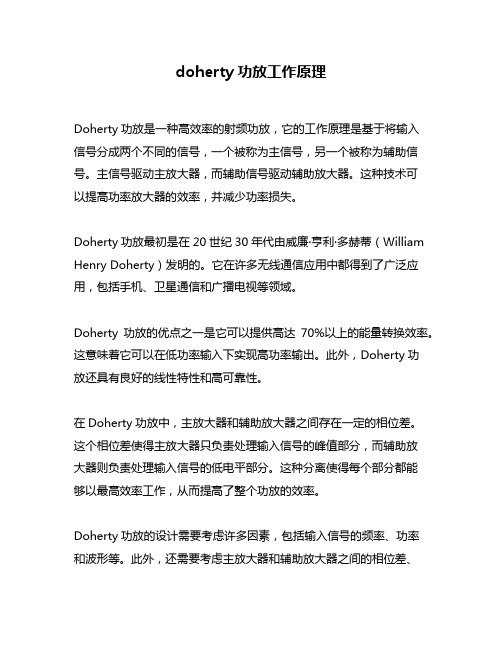 doherty 功放工作原理

Doherty 功放是一种高效率的射频功放，它的工作原理是基于将输入信号分成两个不同的信号，一个被称为主信号，另一个被称为辅助信号。主信号驱动主放大器，而辅助信号驱动辅助放大器。这种技术可以提高功率放大器的效率，并减少功率损失。

Doherty 功放最初是在 20 世纪 30 年代由威廉·亨利·多赫蒂（William Henry Doherty）发明的。它在许多无线通信应用中都得到了广泛应用，包括手机、卫星通信和广播电视等领域。

Doherty 功放的优点之一是它可以提供高达 70%以上的能量转换效率。这意味着它可以在低功率输入下实现高功率输出。此外，Doherty 功放还具有良好的线性特性和高可靠性。

在 Doherty 功放中，主放大器和辅助放大器之间存在一定的相位差。这个相位差使得主放大器只负责处理输入信号的峰值部分，而辅助放大器则负责处理输入信号的低电平部分。这种分离使得每个部分都能够以最高效率工作，从而提高了整个功放的效率。

Doherty 功放的设计需要考虑许多因素，包括输入信号的频率、功率和波形等。此外，还需要考虑主放大器和辅助放大器之间的相位差、